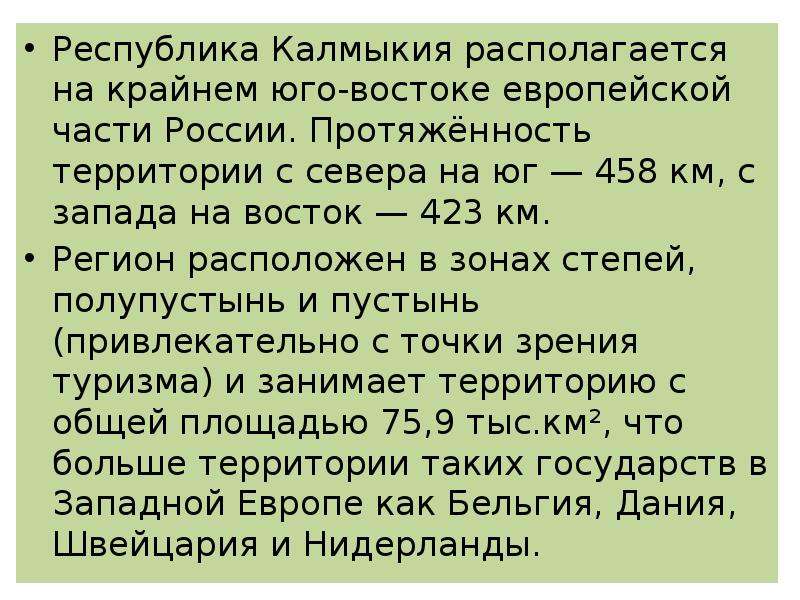 • Республика Калмыкия располагается на крайнем юго-востоке европейской части России. Протяжённость территории с севера на юг — 458 км, с запада на восток — 423 км.

• Регион расположен в зонах степей, полупустынь и пустынь (привлекательно с точки зрения туризма) и занимает территорию с общей площадью 75,9 тыс.км², что больше территории таких государств в Западной Европе как Бельгия, Дания, Швейцария и Нидерланды.